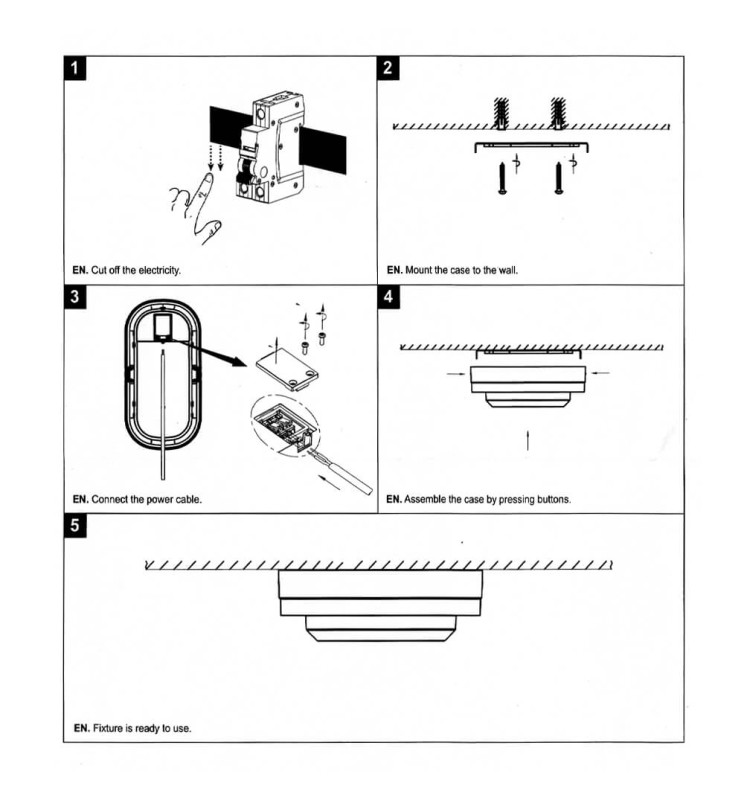 1

EN. Cut off the electricity.

2

EN. Mount the case to the wall.

3

EN. Connect the power cable.

4

EN. Assemble the case by pressing buttons.

5

EN. Fixture is ready to use.